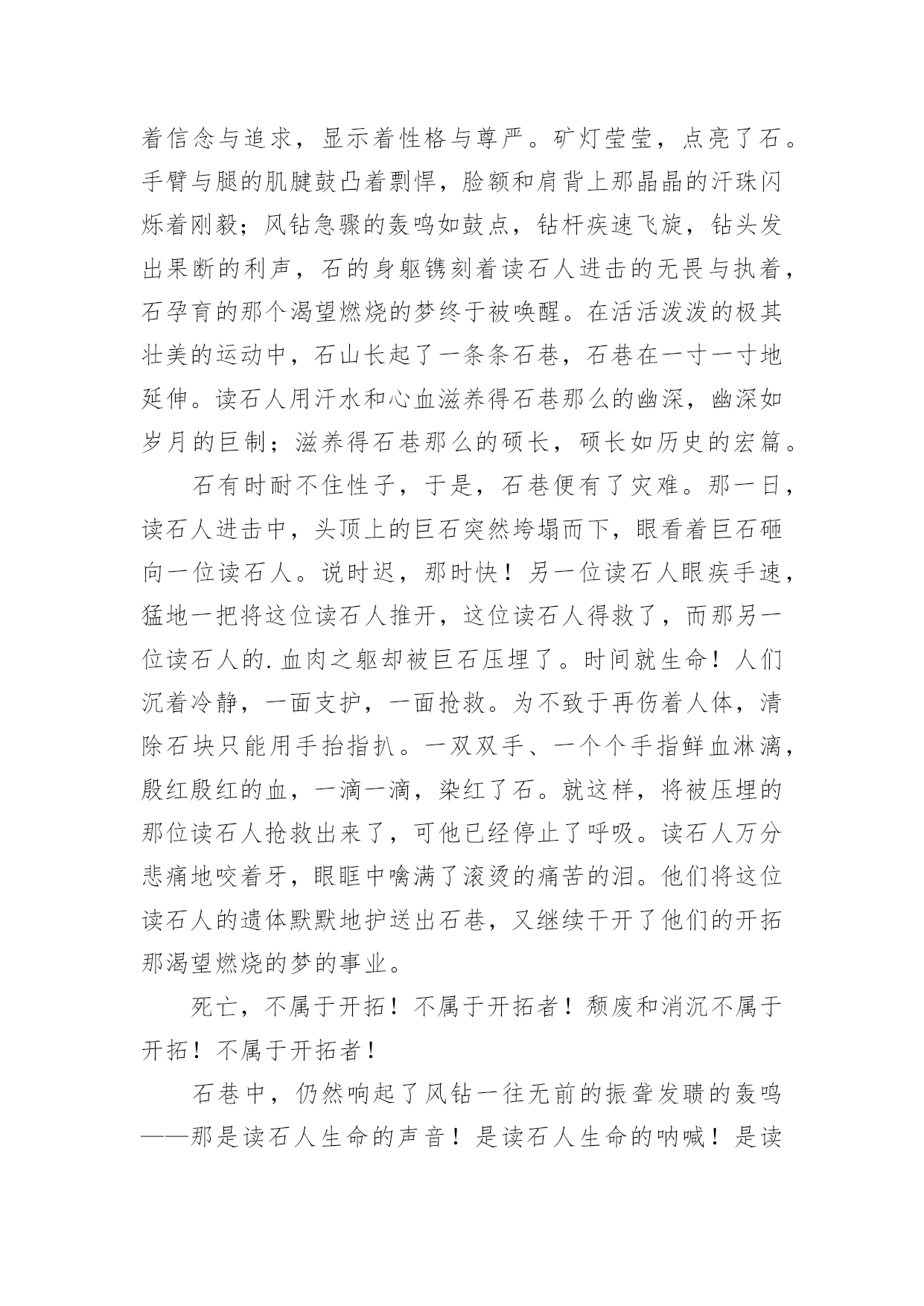 着信念与追求，显示着性格与尊严。矿灯莹莹，点亮了石。手臂与腿的肌腱鼓凸着剽悍，脸额和肩背上那晶晶的汗珠闪烁着刚毅；风钻急骤的轰鸣如鼓点，钻杆疾速飞旋，钻头发出果断的利声，石的身躯镌刻着读石人进击的无畏与执着，石孕育的那个渴望燃烧的梦终于被唤醒。在活活泼泼的极其壮美的运动中，石山长起了一条条石巷，石巷在一寸一寸地延伸。读石人用汗水和心血滋养得石巷那么的幽深，幽深如岁月的巨制；滋养得石巷那么的硕长，硕长如历史的宏篇。

石有时耐不住性子，于是，石巷便有了灾难。那一日，读石人进击中，头顶上的巨石突然垮塌而下，眼看着巨石砸向一位读石人。说时迟，那时快！另一位读石人眼疾手速，猛地一把将这位读石人推开，这位读石人得救了，而那另一位读石人的.血肉之躯却被巨石压埋了。时间就生命！人们沉着冷静，一面支护，一面抢救。为不致于再伤着人体，清除石块只能用手抬指扒。一双双手、一个个手指鲜血淋漓，殷红殷红的血，一滴一滴，染红了石。就这样，将被压埋的那位读石人抢救出来了，可他已经停止了呼吸。读石人万分悲痛地咬着牙，眼眶中噙满了滚烫的痛苦的泪。他们将这位读石人的遗体默默地护送出石巷，又继续干开了他们的开拓那渴望燃烧的梦的事业。

死亡，不属于开拓！不属于开拓者！颓废和消沉不属于开拓！不属于开拓者！

石巷中，仍然响起了风钻一往无前的振聋发聩的轰鸣——那是读石人生命的声音！是读石人生命的呐喊！是读